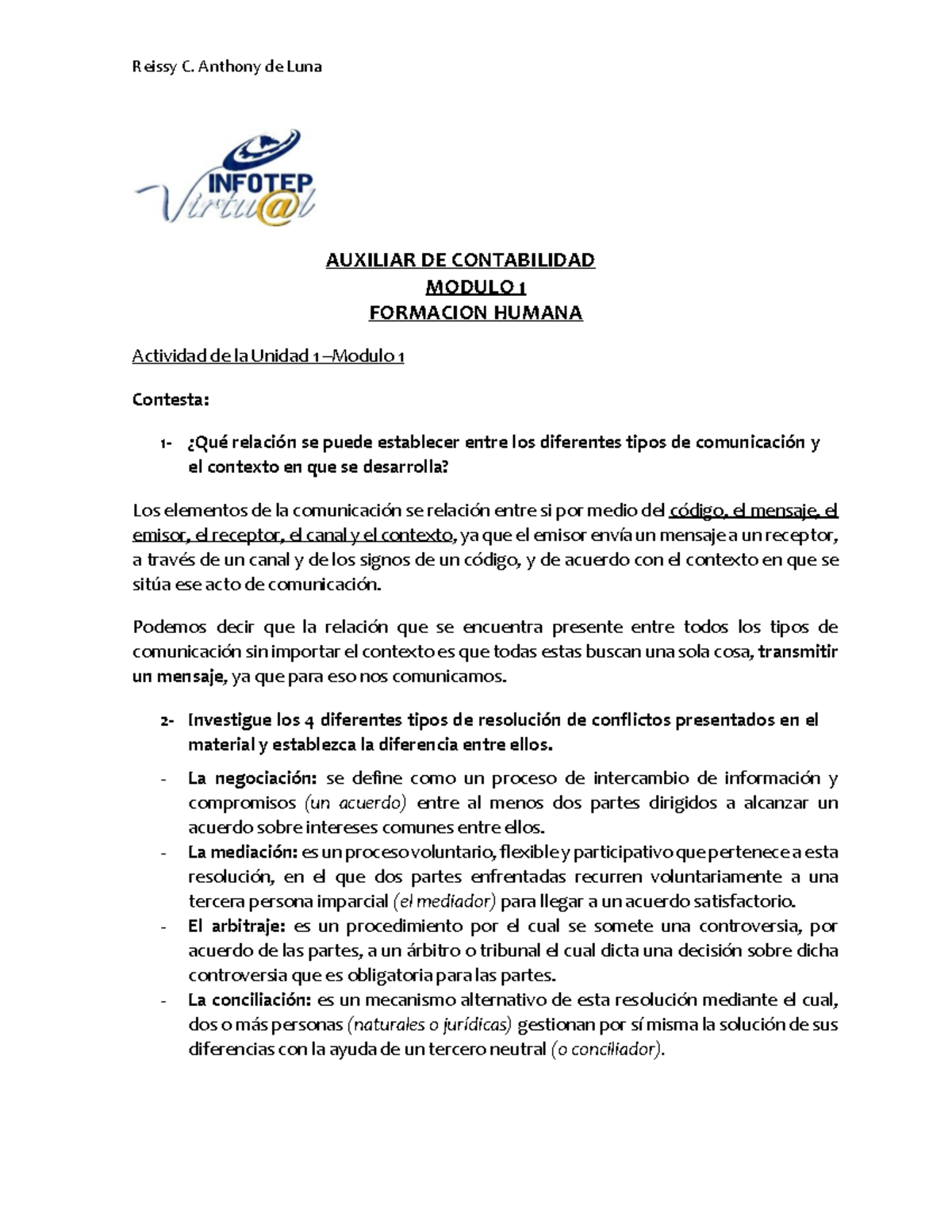 Reissy C. Anthony de Luna

INFOTEP Virtu@l

AUXILIAR DE CONTABILIDAD
MODULO 1
FORMACION HUMANA

Actividad de la Unidad 1 –Modulo 1

Contesta:

1- ¿Qué relación se puede establecer entre los diferentes tipos de comunicación y el contexto en que se desarrolla?

Los elementos de la comunicación se relación entre si por medio del código, el mensaje, el emisor, el receptor, el canal y el contexto, ya que el emisor envía un mensaje a un receptor, a través de un canal y de los signos de un código, y de acuerdo con el contexto en que se sitúa ese acto de comunicación.

Podemos decir que la relación que se encuentra presente entre todos los tipos de comunicación sin importar el contexto es que todas estas buscan una sola cosa, transmitir un mensaje, ya que para eso nos comunicamos.

2- Investigue los 4 diferentes tipos de resolución de conflictos presentados en el material y establezca la diferencia entre ellos.

- La negociación: se define como un proceso de intercambio de información y compromisos (un acuerdo) entre al menos dos partes dirigidos a alcanzar un acuerdo sobre intereses comunes entre ellos.
- La mediación: es un proceso voluntario, flexible y participativo que pertenece a esta resolución, en el que dos partes enfrentadas recurren voluntariamente a una tercera persona imparcial (el mediador) para llegar a un acuerdo satisfactorio.
- El arbitraje: es un procedimiento por el cual se somete una controversia, por acuerdo de las partes, a un árbitro o tribunal el cual dicta una decisión sobre dicha controversia que es obligatoria para las partes.
- La conciliación: es un mecanismo alternativo de esta resolución mediante el cual, dos o más personas (naturales o jurídicas) gestionan por sí misma la solución de sus diferencias con la ayuda de un tercero neutral (o conciliador).